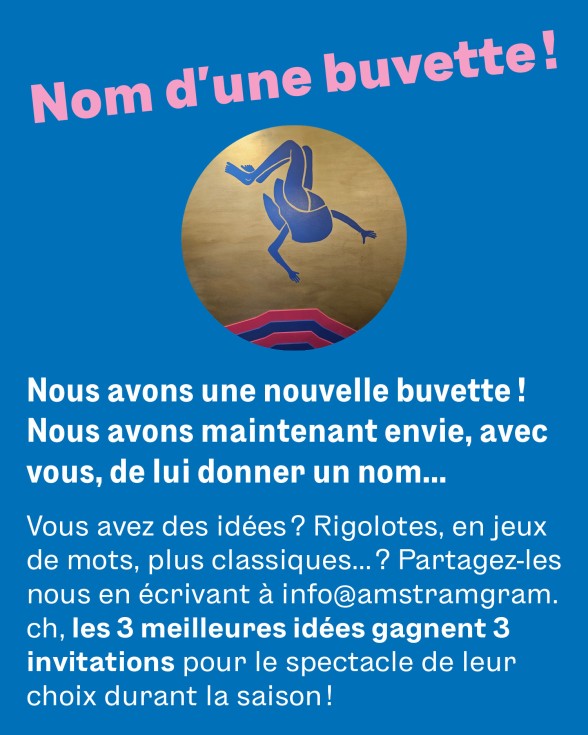 Nom d'une buvette !

Nous avons une nouvelle buvette ! Nous avons maintenant envie, avec vous, de lui donner un nom…

Vous avez des idées ? Rigolotes, en jeux de mots, plus classiques… ? Partagez-les nous en écrivant à info@amstramgram.ch, les 3 meilleures idées gagnent 3 invitations pour le spectacle de leur choix durant la saison !